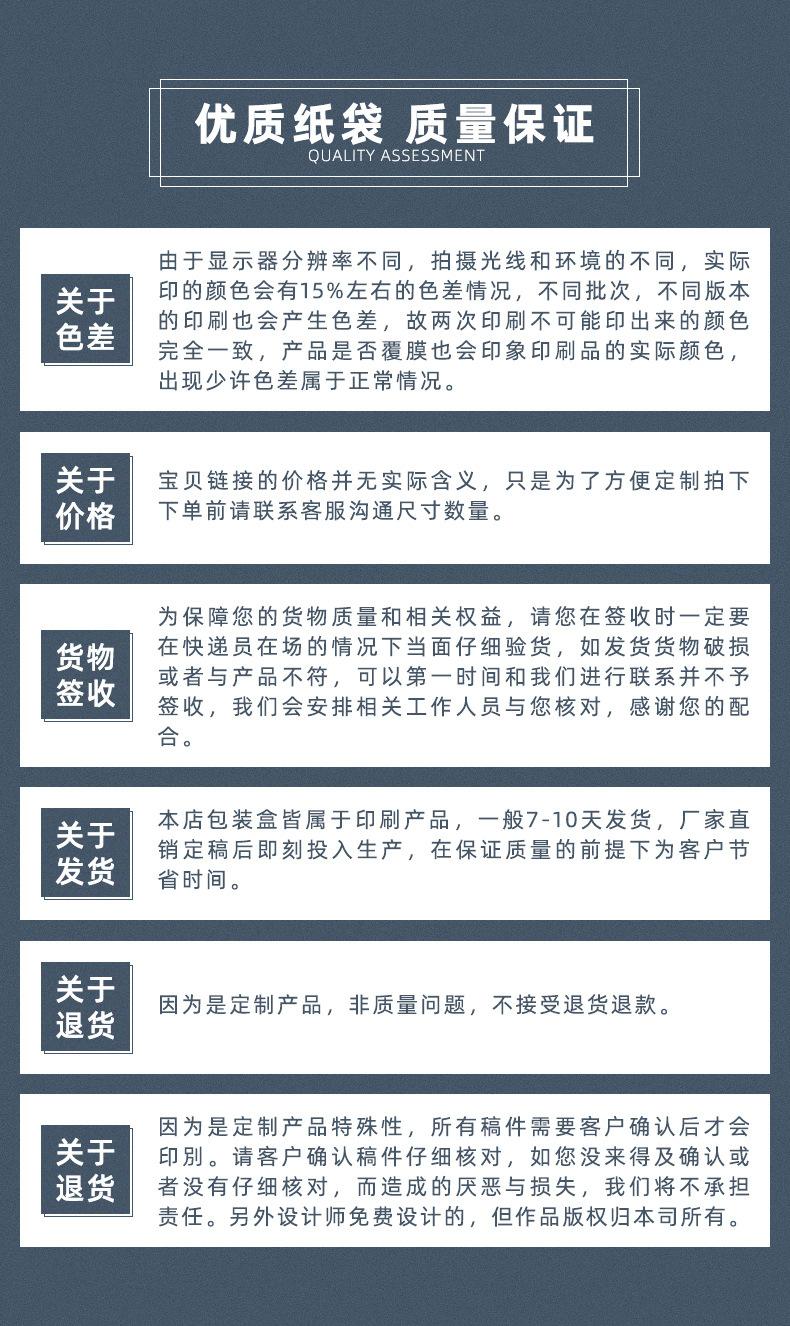 优质纸袋 质量保证
QUALITY ASSESSMENT

关于色差

由于显示器分辨率不同，拍摄光线和环境的不同，实际印的颜色会有15%左右的色差情况，不同批次，不同版本的印刷也会产生色差，故两次印刷不可能印出来的颜色完全一致，产品是否覆膜也会印象印刷品的实际颜色，出现少许色差属于正常情况。

关于价格

宝贝链接的价格并无实际含义，只是为了方便定制拍下下单前请联系客服沟通尺寸数量。

货物签收

为保障您的货物质量和相关权益，请您在签收时一定要在快递员在场的情况下当面仔细验货，如发货货物破损或者与产品不符，可以第一时间和我们进行联系并不予签收，我们会安排相关工作人员与您核对，感谢您的配合。

关于发货

本店包装盒皆属于印刷产品，一般7-10天发货，厂家直销定稿后即刻投入生产，在保证质量的前提下为客户节省时间。

关于退货

因为是定制产品，非质量问题，不接受退货退款。

关于退货

因为是定制产品特殊性，所有稿件需要客户确认后才会印别。请客户确认稿件仔细核对，如您没来得及确认或者没有仔细核对，而造成的厌恶与损失，我们将不承担责任。另外设计师免费设计的，但作品版权归本司所有。